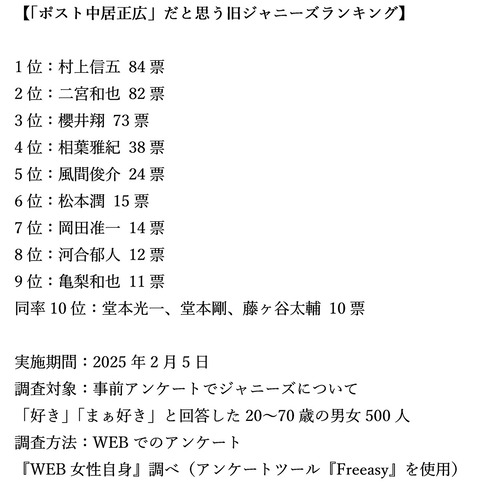 【「ポスト中居正広」だと思う旧ジャニーズランキング】

1位：村上信五 84票
2位：二宮和也 82票
3位：櫻井翔 73票
4位：相葉雅紀 38票
5位：風間俊介 24票
6位：松本潤 15票
7位：岡田准一 14票
8位：河合郁人 12票
9位：亀梨和也 11票
同率10位：堂本光一、堂本剛、藤ヶ谷太輔 10票

実施期間：2025年2月5日
調査対象：事前アンケートでジャニーズについて「好き」「まぁ好き」と回答した20〜70歳の男女500人
調査方法：WEBでのアンケート
『WEB女性自身』調べ（アンケートツール『Freeasy』を使用）